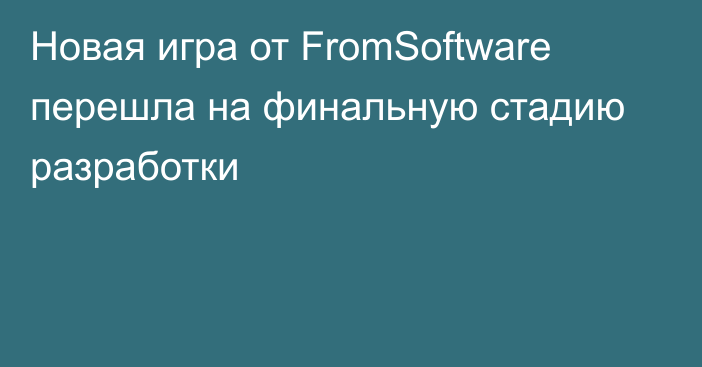 Новая игра от FromSoftware перешла на финальную стадию разработки